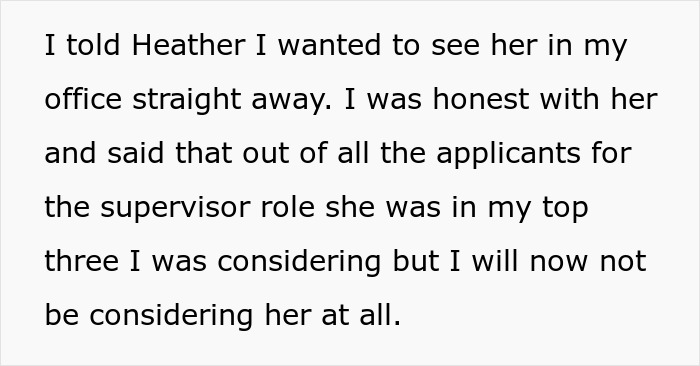 I told Heather I wanted to see her in my office straight away. I was honest with her and said that out of all the applicants for the supervisor role she was in my top three I was considering but I will now not be considering her at all.